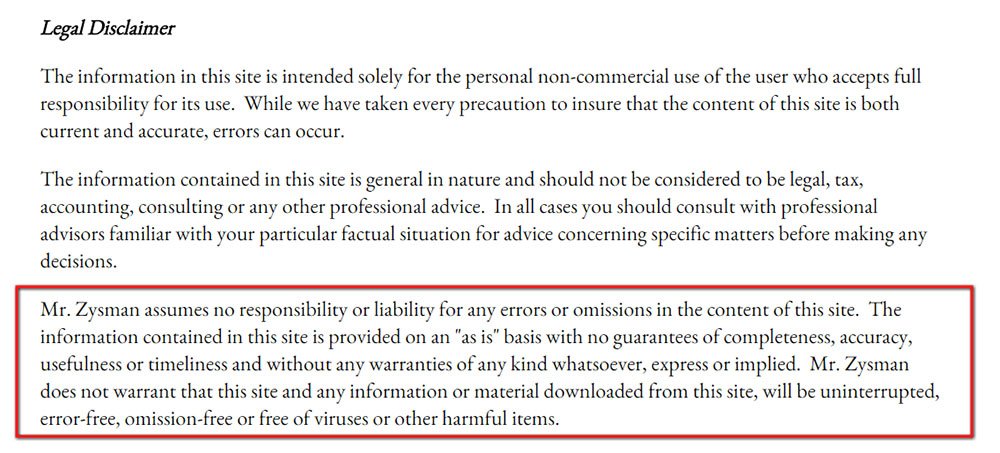 Legal Disclaimer

The information in this site is intended solely for the personal non-commercial use of the user who accepts full responsibility for its use. While we have taken every precaution to insure that the content of this site is both current and accurate, errors can occur.

The information contained in this site is general in nature and should not be considered to be legal, tax, accounting, consulting or any other professional advice. In all cases you should consult with professional advisors familiar with your particular factual situation for advice concerning specific matters before making any decisions.

Mr. Zysman assumes no responsibility or liability for any errors or omissions in the content of this site. The information contained in this site is provided on an "as is" basis with no guarantees of completeness, accuracy, usefulness or timeliness and without any warranties of any kind whatsoever, express or implied. Mr. Zysman does not warrant that this site and any information or material downloaded from this site, will be uninterrupted, error-free, omission-free or free of viruses or other harmful items.